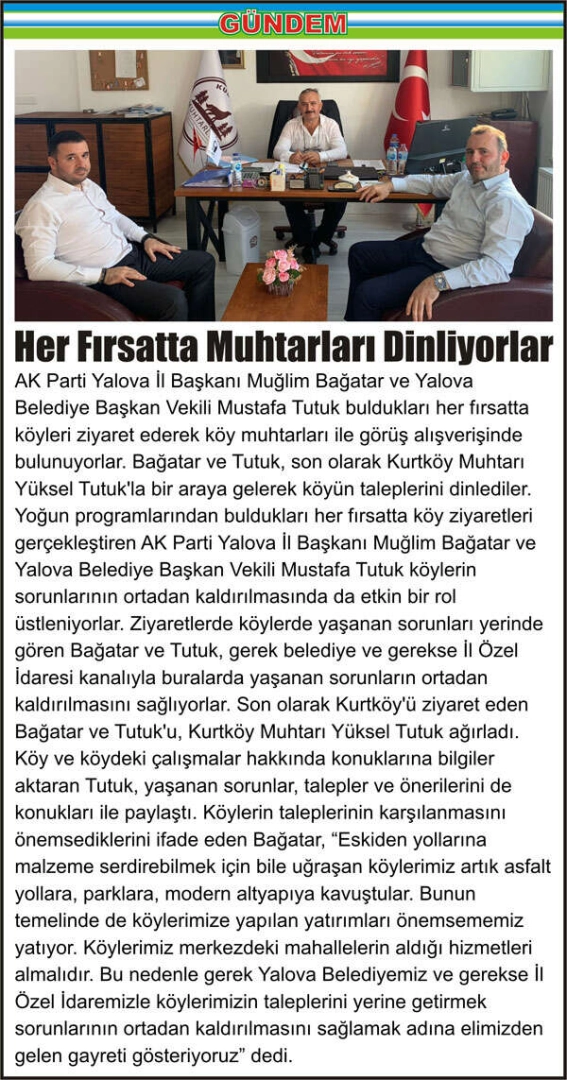 GÜNDEM

Her Fırsatta Muhtarları Dinliyorlar

AK Parti Yalova İl Başkanı Muğlim Bağatar ve Yalova Belediye Başkan Vekili Mustafa Tutuk buldukları her fırsatta köyleri ziyaret ederek köy muhtarları ile görüş alışverişinde bulunuyorlar. Bağatar ve Tutuk, son olarak Kurtköy Muhtarı Yüksel Tutuk'la bir araya gelerek köyün taleplerini dinlediler. Yoğun programlarından buldukları her fırsatta köy ziyaretleri gerçekleştiren AK Parti Yalova İl Başkanı Muğlim Bağatar ve Yalova Belediye Başkan Vekili Mustafa Tutuk köylerin sorunlarının ortadan kaldırılmasında da etkin bir rol üstleniyorlar. Ziyaretlerde köylerde yaşanan sorunları yerinde gören Bağatar ve Tutuk, gerek belediye ve gerekse İl Özel İdaresi kanalıyla buralarda yaşanan sorunların ortadan kaldırılmasını sağlıyorlar. Son olarak Kurtköy'ü ziyaret eden Bağatar ve Tutuk'u, Kurtköy Muhtarı Yüksel Tutuk ağırladı. Köy ve köydeki çalışmalar hakkında konuklarına bilgiler aktaran Tutuk, yaşanan sorunlar, talepler ve önerilerini de konukları ile paylaştı. Köylerin taleplerinin karşılanmasını önemsediklerini ifade eden Bağatar, “Eskiden yollarına malzeme serdirebilmek için bile uğraşan köylerimiz artık asfalt yollara, parklara, modern altyapıya kavuştular. Bunun temelinde de köylerimize yapılan yatırımları önemsememiz yatıyor. Köylerimiz merkezdeki mahallelerin aldığı hizmetleri almalıdır. Bu nedenle gerek Yalova Belediyemiz ve gerekse İl Özel İdaremizle köylerimizin taleplerini yerine getirmek sorunlarının ortadan kaldırılmasını sağlamak adına elimizden gelen gayreti gösteriyoruz” dedi.